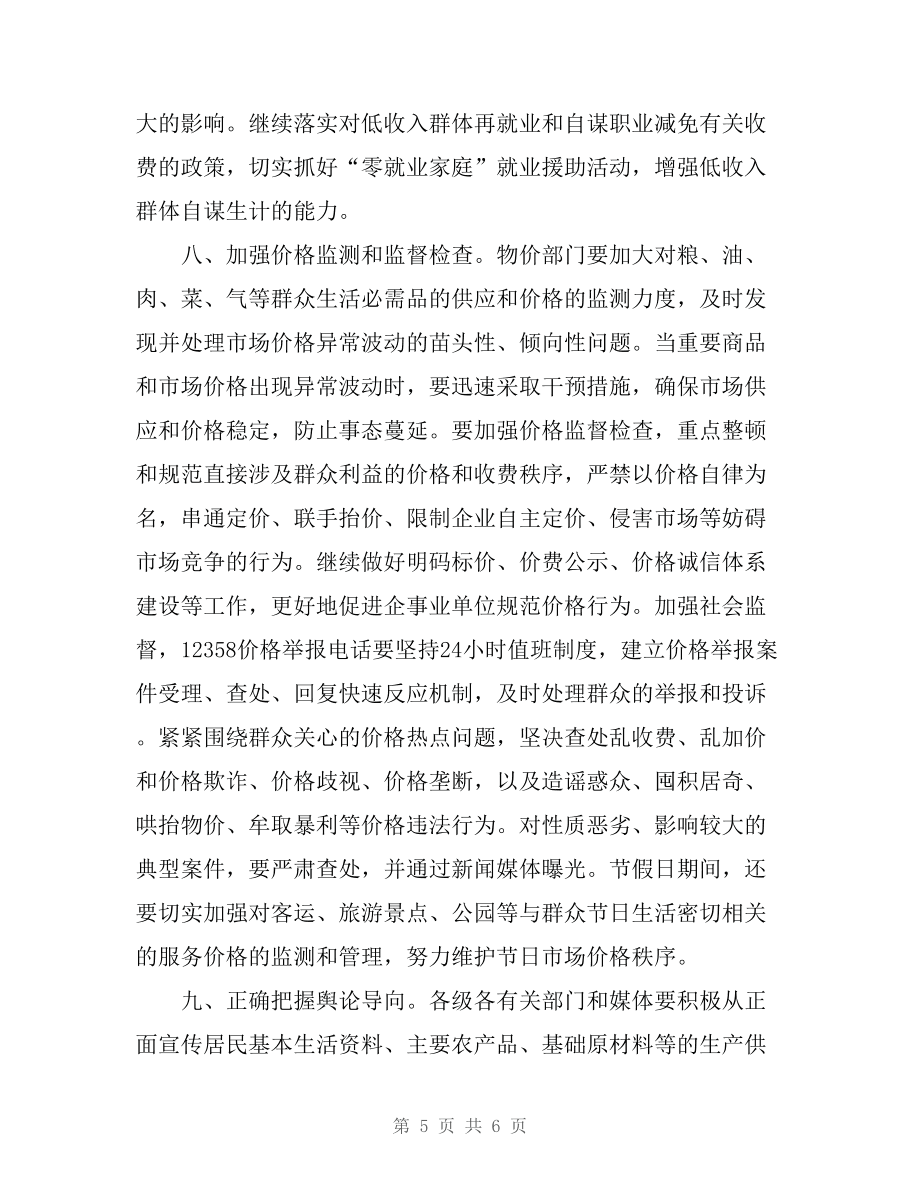 大的影响。继续落实对低收入群体再就业和自谋职业减免有关收费的政策，切实抓好“零就业家庭”就业援助活动，增强低收入群体自谋生计的能力。

八、加强价格监测和监督检查。物价部门要加大对粮、油、肉、菜、气等群众生活必需品的供应和价格的监测力度，及时发现并处理市场价格异常波动的苗头性、倾向性问题。当重要商品和市场价格出现异常波动时，要迅速采取干预措施，确保市场供应和价格稳定，防止事态蔓延。要加强价格监督检查，重点整顿和规范直接涉及群众利益的价格和收费秩序，严禁以价格自律为名，串通定价、联手抬价、限制企业自主定价、侵害市场等妨碍市场竞争的行为。继续做好明码标价、价费公示、价格诚信体系建设等工作，更好地促进企事业单位规范价格行为。加强社会监督，12358价格举报电话要坚持24小时值班制度，建立价格举报案件受理、查处、回复快速反应机制，及时处理群众的举报和投诉。紧紧围绕群众关心的价格热点问题，坚决查处乱收费、乱加价和价格欺诈、价格歧视、价格垄断，以及造谣惑众、囤积居奇、哄抬物价、牟取暴利等价格违法行为。对性质恶劣、影响较大的典型案件，要严肃查处，并通过新闻媒体曝光。节假日期间，还要切实加强对客运、旅游景点、公园等与群众节日生活密切相关的服务价格的监测和管理，努力维护节日市场价格秩序。

九、正确把握舆论导向。各级各有关部门和媒体要积极从正面宣传居民基本生活资料、主要农产品、基础原材料等的生产供

第 5 页 共 6 页